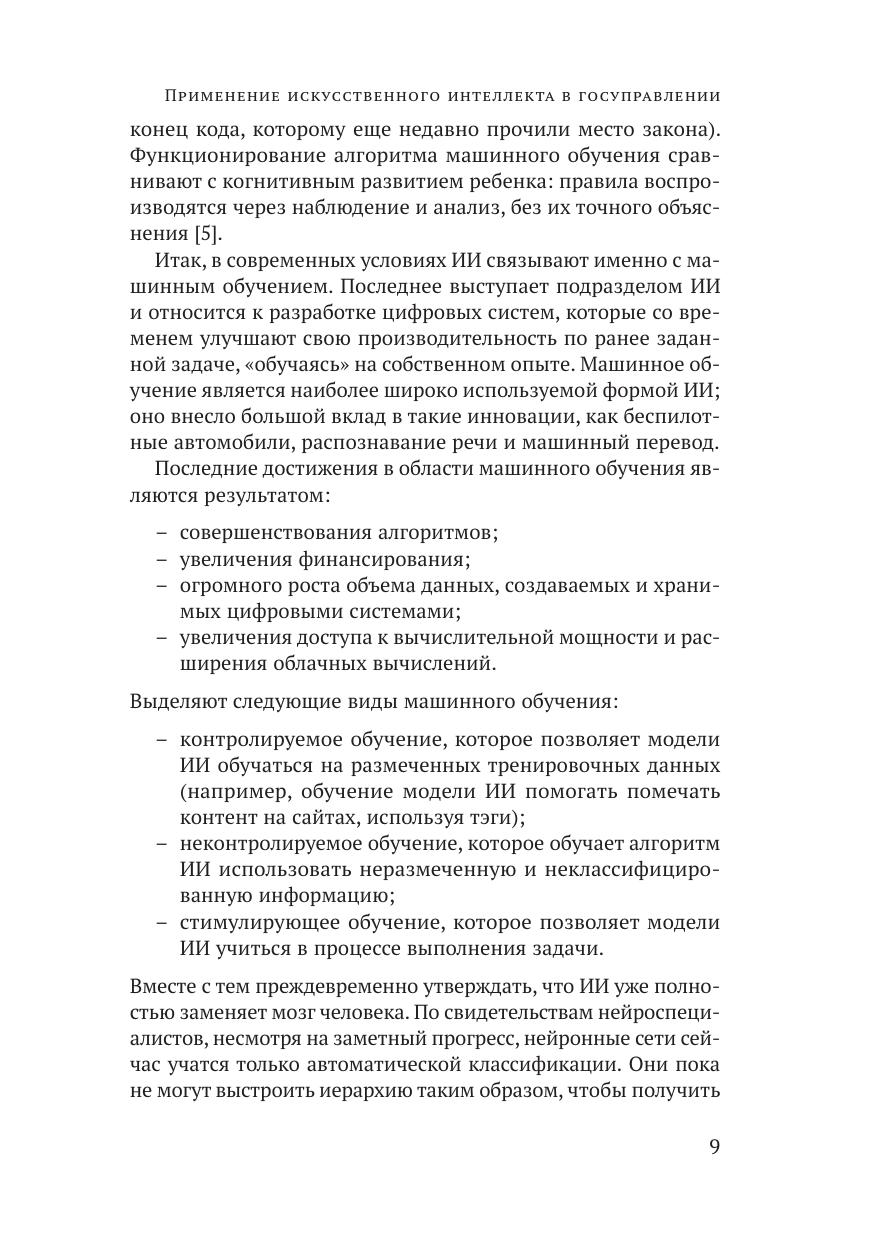 Применение искусственного интеллекта в госуправлении

конец кода, которому еще недавно прочили место закона). Функционирование алгоритма машинного обучения сравнивают с когнитивным развитием ребенка: правила воспроизводятся через наблюдение и анализ, без их точного объяснения [5].

Итак, в современных условиях ИИ связывают именно с машинным обучением. Последнее выступает подразделом ИИ и относится к разработке цифровых систем, которые со временем улучшают свою производительность по ранее заданной задаче, «обучаясь» на собственном опыте. Машинное обучение является наиболее широко используемой формой ИИ; оно внесло большой вклад в такие инновации, как беспилотные автомобили, распознавание речи и машинный перевод.

Последние достижения в области машинного обучения являются результатом:

– совершенствования алгоритмов;
– увеличения финансирования;
– огромного роста объема данных, создаваемых и хранимых цифровыми системами;
– увеличения доступа к вычислительной мощности и расширения облачных вычислений.

Выделяют следующие виды машинного обучения:

– контролируемое обучение, которое позволяет модели ИИ обучаться на размеченных тренировочных данных (например, обучение модели ИИ помогать помечать контент на сайтах, используя тэги);
– неконтролируемое обучение, которое обучает алгоритм ИИ использовать неразмеченную и неклассифицированную информацию;
– стимулирующее обучение, которое позволяет модели ИИ учиться в процессе выполнения задачи.

Вместе с тем преждевременно утверждать, что ИИ уже полностью заменяет мозг человека. По свидетельствам нейроспециалистов, несмотря на заметный прогресс, нейронные сети сейчас учатся только автоматической классификации. Они пока не могут выстроить иерархию таким образом, чтобы получить

9